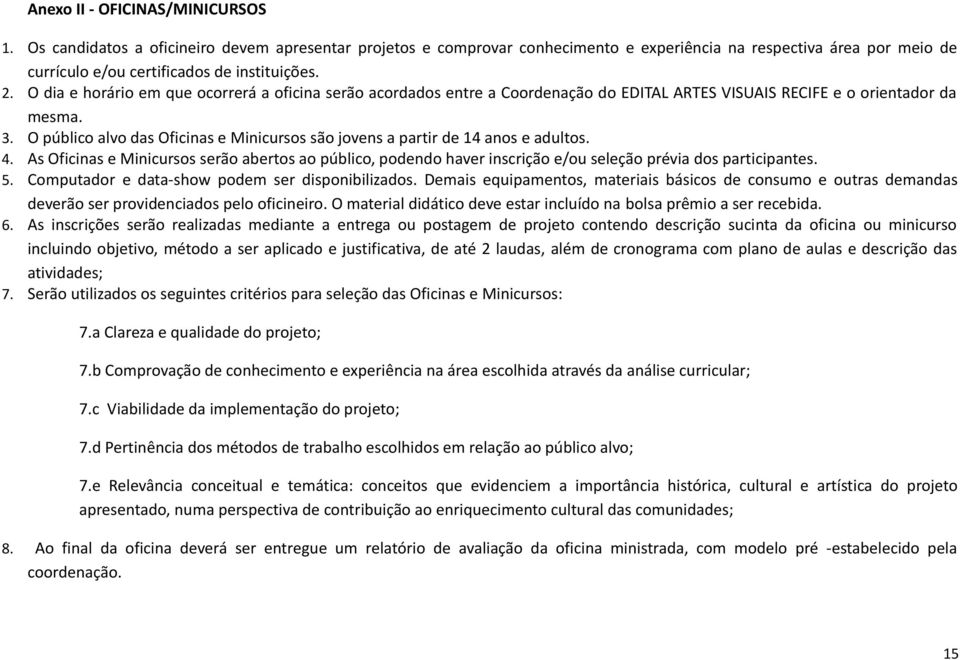 Anexo II - OFICINAS/MINICURSOS

1. Os candidatos a oficineiro devem apresentar projetos e comprovar conhecimento e experiência na respectiva área por meio de currículo e/ou certificados de instituições.

2. O dia e horário em que ocorrerá a oficina serão acordados entre a Coordenação do EDITAL ARTES VISUAIS RECIFE e o orientador da mesma.

3. O público alvo das Oficinas e Minicursos são jovens a partir de 14 anos e adultos.

4. As Oficinas e Minicursos serão abertos ao público, podendo haver inscrição e/ou seleção prévia dos participantes.

5. Computador e data-show podem ser disponibilizados. Demais equipamentos, materiais básicos de consumo e outras demandas deverão ser providenciados pelo oficineiro. O material didático deve estar incluído na bolsa prêmio a ser recebida.

6. As inscrições serão realizadas mediante a entrega ou postagem de projeto contendo descrição sucinta da oficina ou minicurso incluindo objetivo, método a ser aplicado e justificativa, de até 2 laudas, além de cronograma com plano de aulas e descrição das atividades;

7. Serão utilizados os seguintes critérios para seleção das Oficinas e Minicursos:

7.a Clareza e qualidade do projeto;

7.b Comprovação de conhecimento e experiência na área escolhida através da análise curricular;

7.c Viabilidade da implementação do projeto;

7.d Pertinência dos métodos de trabalho escolhidos em relação ao público alvo;

7.e Relevância conceitual e temática: conceitos que evidenciem a importância histórica, cultural e artística do projeto apresentado, numa perspectiva de contribuição ao enriquecimento cultural das comunidades;

8. Ao final da oficina deverá ser entregue um relatório de avaliação da oficina ministrada, com modelo pré -estabelecido pela coordenação.

15